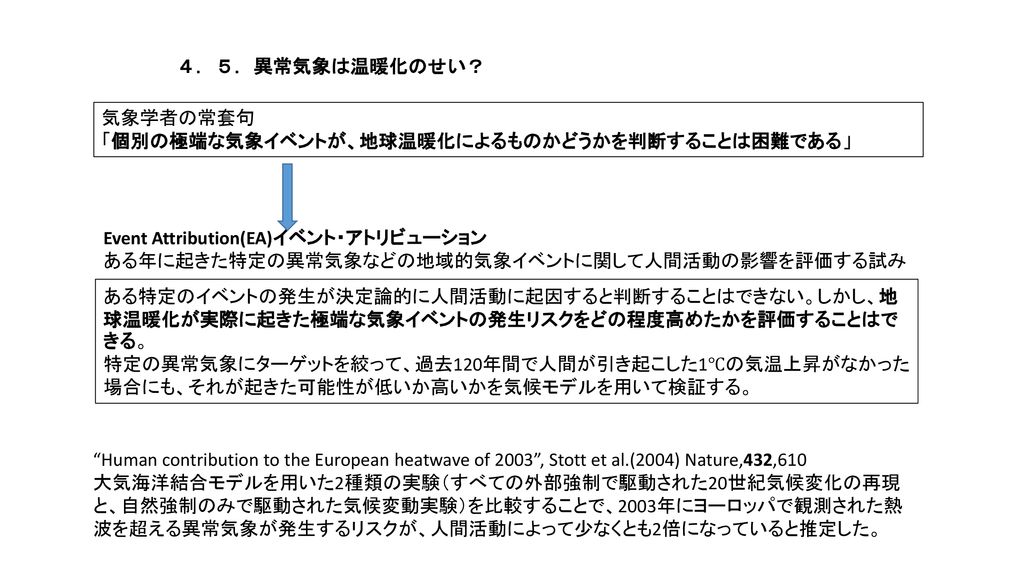 ４．５．異常気象は温暖化のせい？

気象学者の常套句
「個別の極端な気象イベントが、地球温暖化によるものかどうかを判断することは困難である」

Event Attribution(EA)イベント・アトリビューション
ある年に起きた特定の異常気象などの地域的気象イベントに関して人間活動の影響を評価する試み

ある特定のイベントの発生が決定論的に人間活動に起因すると判断することはできない。しかし、地球温暖化が実際に起きた極端な気象イベントの発生リスクをどの程度高めたかを評価することはできる。
特定の異常気象にターゲットを絞って、過去120年間で人間が引き起こした1℃の気温上昇がなかった場合にも、それが起きた可能性が低いか高いかを気候モデルを用いて検証する。

“Human contribution to the European heatwave of 2003”, Stott et al.(2004) Nature,432,610
大気海洋結合モデルを用いた2種類の実験（すべての外部強制で駆動された20世紀気候変化の再現と、自然強制のみで駆動された気候変動実験）を比較することで、2003年にヨーロッパで観測された熱波を超える異常気象が発生するリスクが、人間活動によって少なくとも2倍になっていると推定した。